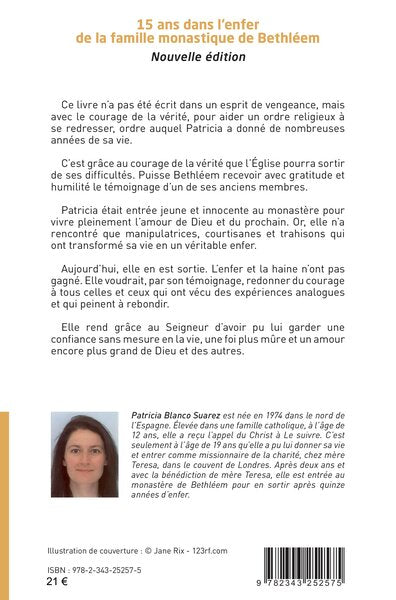 15 ans dans l'enfer de la famille monastique de Bethléem
Nouvelle édition

Ce livre n'a pas été écrit dans un esprit de vengeance, mais avec le courage de la vérité, pour aider un ordre religieux à se redresser, ordre auquel Patricia a donné de nombreuses années de sa vie.

C'est grâce au courage de la vérité que l'Église pourra sortir de ses difficultés. Puisse Bethléem recevoir avec gratitude et humilité le témoignage d'un de ses anciens membres.

Patricia était entrée jeune et innocente au monastère pour vivre pleinement l'amour de Dieu et du prochain. Or, elle n'a rencontré que manipulatrices, courtisanes et trahisons qui ont transformé sa vie en un véritable enfer.

Aujourd'hui, elle en est sortie. L'enfer et la haine n'ont pas gagné. Elle voudrait, par son témoignage, redonner du courage à tous celles et ceux qui ont vécu des expériences analogues et qui peinent à rebondir.

Elle rend grâce au Seigneur d'avoir pu lui garder une confiance sans mesure en la vie, une foi plus mûre et un amour encore plus grand de Dieu et des autres.

Patricia Blanco Suarez est née en 1974 dans le nord de l'Espagne. Élevée dans une famille catholique, à l'âge de 12 ans, elle a reçu l'appel du Christ à Le suivre. C'est seulement à l'âge de 19 ans qu'elle a pu lui donner sa vie et entrer comme missionnaire de la charité, chez mère Teresa, dans le couvent de Londres. Après deux ans et avec la bénédiction de mère Teresa, elle est entrée au monastère de Bethléem pour en sortir après quinze années d'enfer.

Illustration de couverture : © Jane Rix - 123rf.com

ISBN : 978-2-343-25257-5
21 €

9 782343 252575